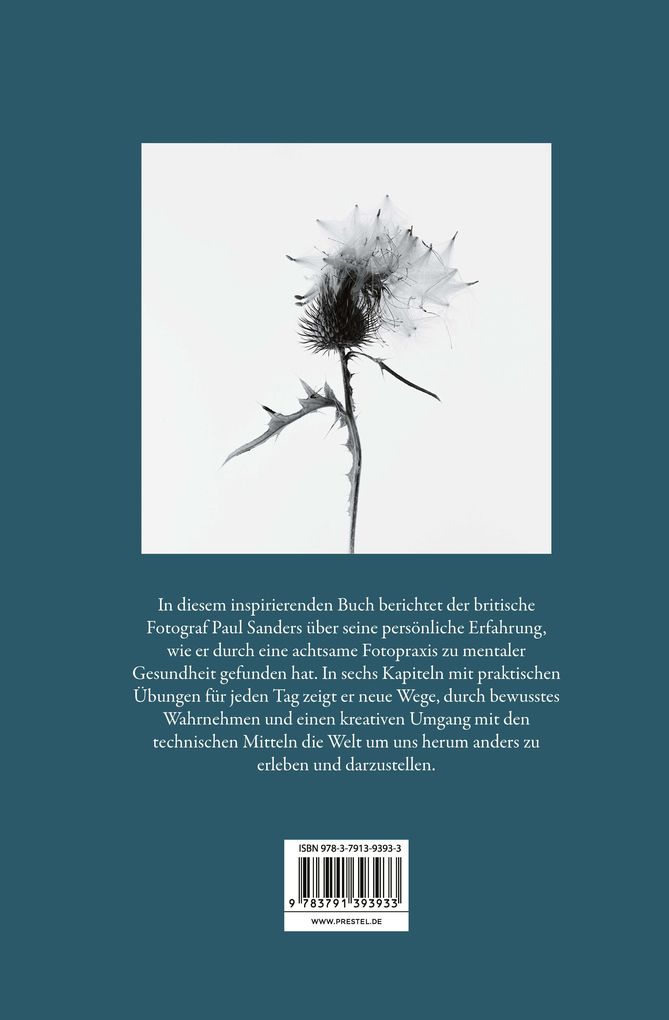 In diesem inspirierenden Buch berichtet der britische Fotograf Paul Sanders über seine persönliche Erfahrung, wie er durch eine achtsame Fotopraxis zu mentaler Gesundheit gefunden hat. In sechs Kapiteln mit praktischen Übungen für jeden Tag zeigt er neue Wege, durch bewusstes Wahrnehmen und einen kreativen Umgang mit den technischen Mitteln die Welt um uns herum anders zu erleben und darzustellen.

ISBN 978-3-7913-9393-3

9 783791 393933

WWW.PRESTEL.DE